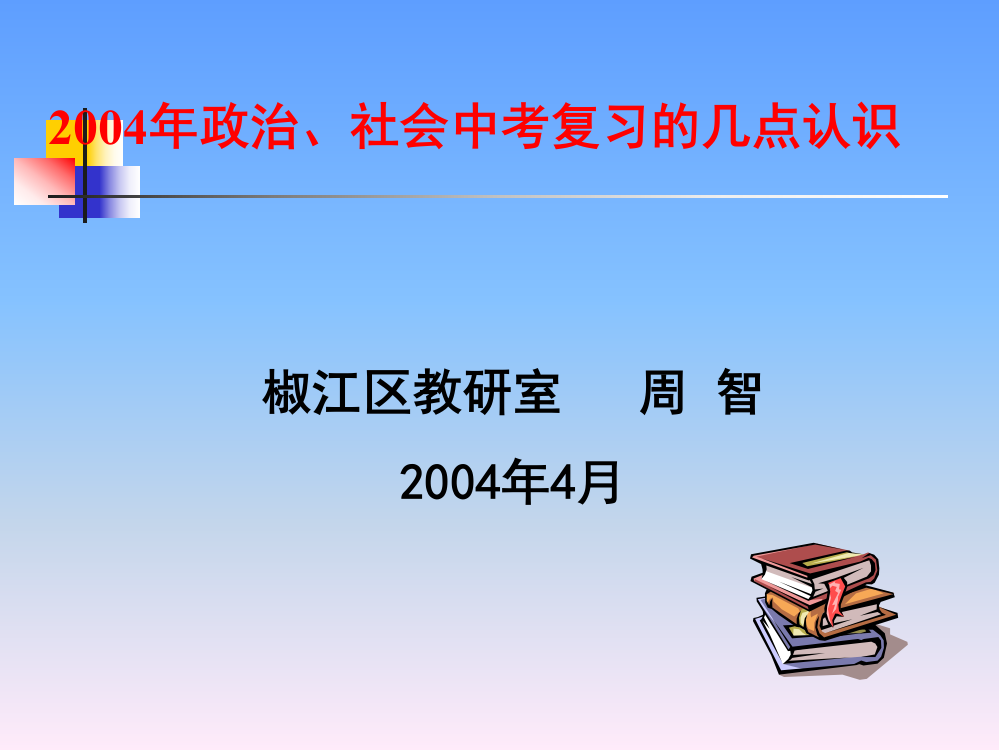 2004年政治、社会中考复习的几点认识

椒江区教研室　　周 智

2004年4月